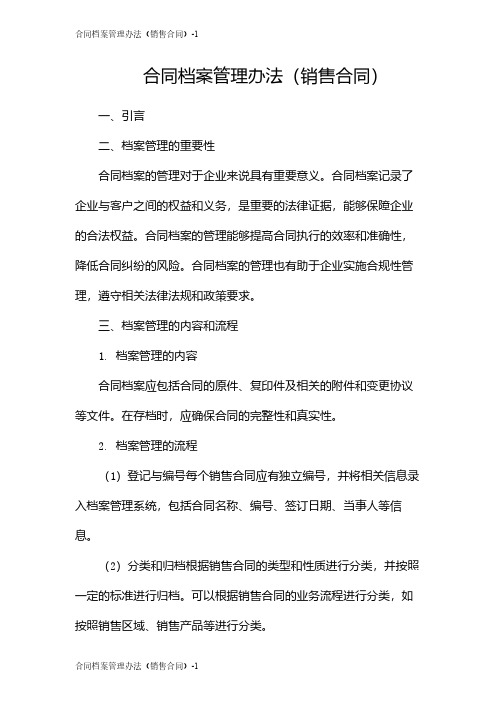 合同档案管理办法（销售合同）-1

合同档案管理办法（销售合同）

一、引言

二、档案管理的重要性

合同档案的管理对于企业来说具有重要意义。合同档案记录了企业与客户之间的权益和义务，是重要的法律证据，能够保障企业的合法权益。合同档案的管理能够提高合同执行的效率和准确性，降低合同纠纷的风险。合同档案的管理也有助于企业实施合规性管理，遵守相关法律法规和政策要求。

三、档案管理的内容和流程

1. 档案管理的内容

合同档案应包括合同的原件、复印件及相关的附件和变更协议等文件。在存档时，应确保合同的完整性和真实性。

2. 档案管理的流程

（1）登记与编号每个销售合同应有独立编号，并将相关信息录入档案管理系统，包括合同名称、编号、签订日期、当事人等信息。

（2）分类和归档根据销售合同的类型和性质进行分类，并按照一定的标准进行归档。可以根据销售合同的业务流程进行分类，如按照销售区域、销售产品等进行分类。

合同档案管理办法（销售合同）-1